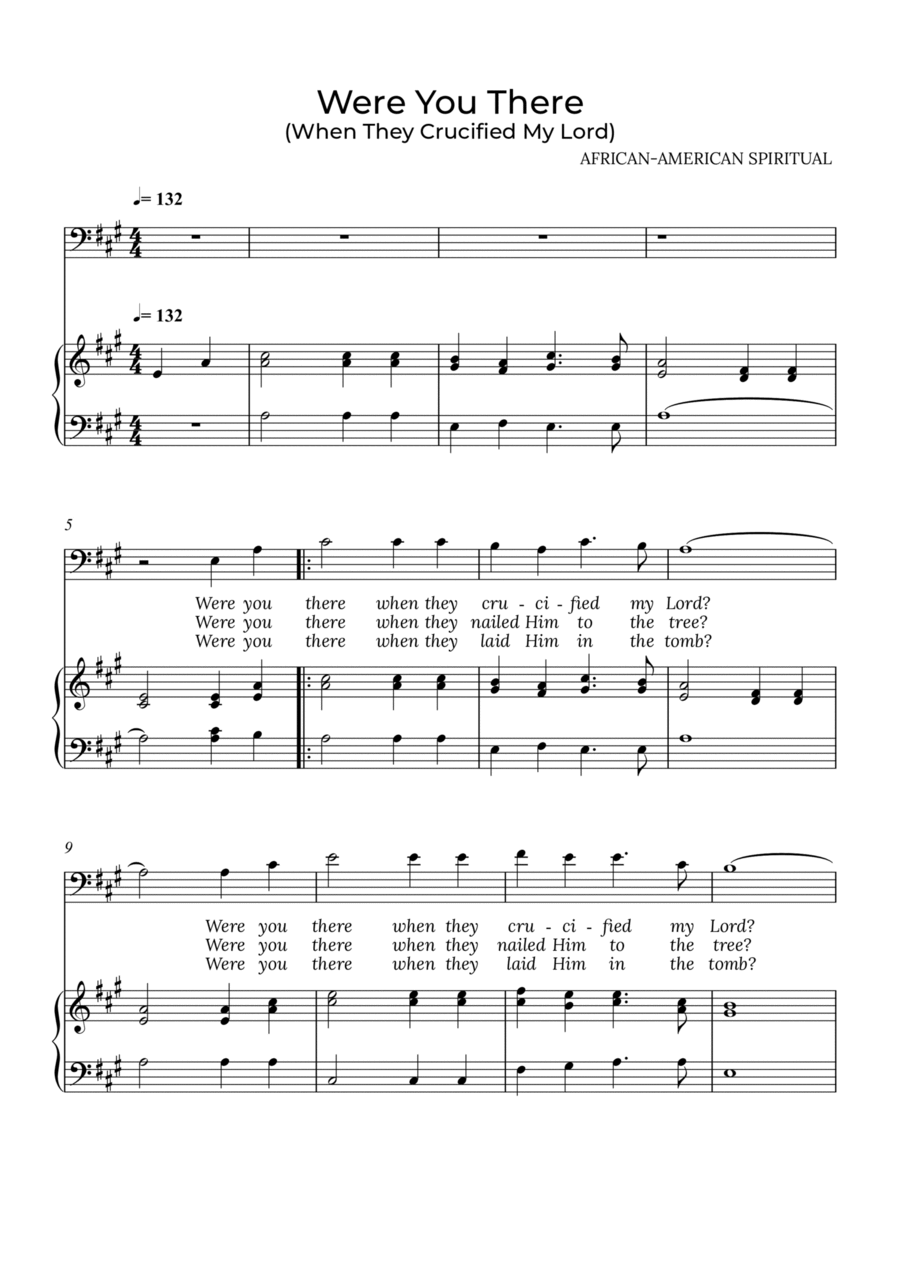 Were You There
(When They Crucified My Lord)

AFRICAN-AMERICAN SPIRITUAL

♩= 132

♩= 132

5

Were you there when they cru - ci - fied my Lord?
Were you there when they nailed Him to the tree?
Were you there when they laid Him in the tomb?

9

Were you there when they cru - ci - fied my Lord?
Were you there when they nailed Him to the tree?
Were you there when they laid Him in the tomb?